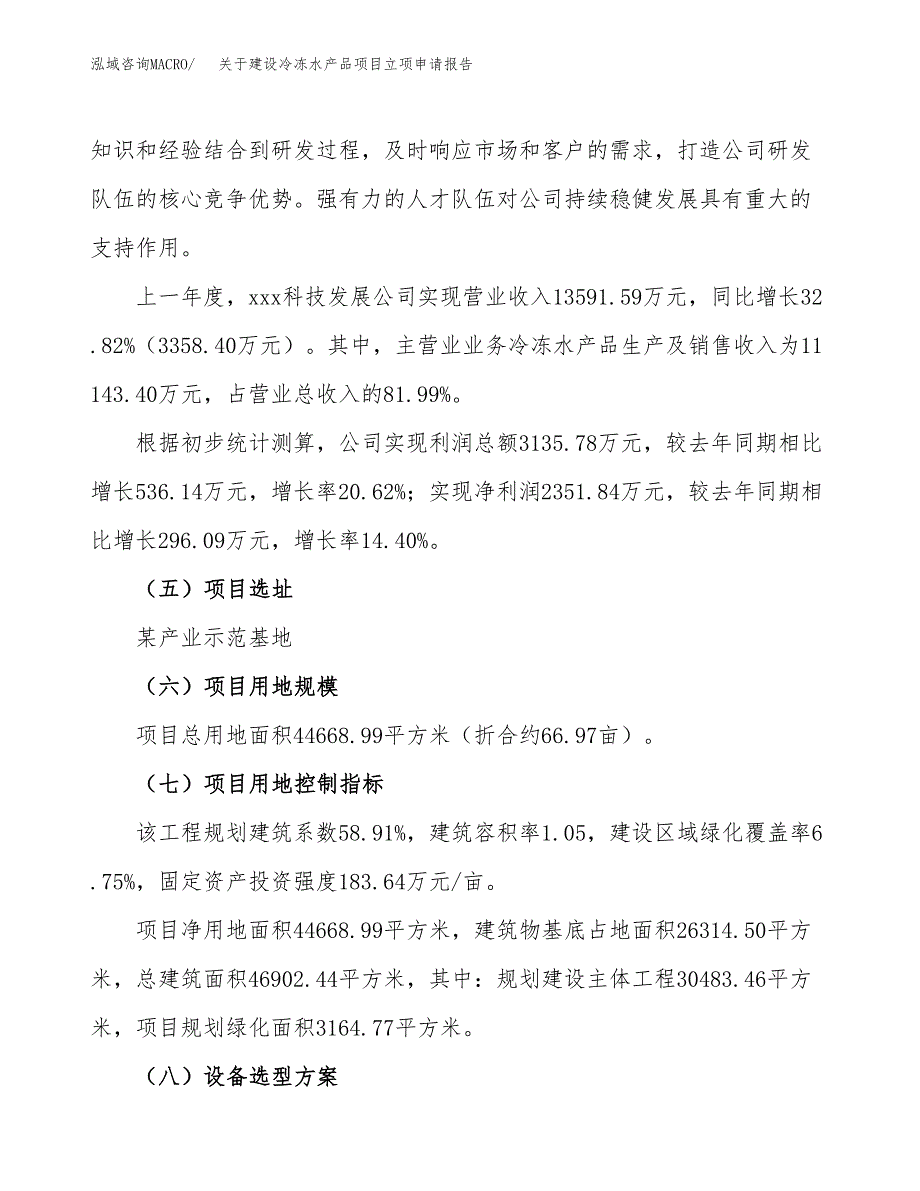 泓域咨询MACRO/ 关于建设冷冻水产品项目立项申请报告

知识和经验结合到研发过程，及时响应市场和客户的需求，打造公司研发队伍的核心竞争优势。强有力的人才队伍对公司持续稳健发展具有重大的支持作用。

上一年度，xxx科技发展公司实现营业收入13591.59万元，同比增长32.82%（3358.40万元）。其中，主营业业务冷冻水产品生产及销售收入为11143.40万元，占营业总收入的81.99%。

根据初步统计测算，公司实现利润总额3135.78万元，较去年同期相比增长536.14万元，增长率20.62%；实现净利润2351.84万元，较去年同期相比增长296.09万元，增长率14.40%。

（五）项目选址

某产业示范基地

（六）项目用地规模

项目总用地面积44668.99平方米（折合约66.97亩）。

（七）项目用地控制指标

该工程规划建筑系数58.91%，建筑容积率1.05，建设区域绿化覆盖率6.75%，固定资产投资强度183.64万元/亩。

项目净用地面积44668.99平方米，建筑物基底占地面积26314.50平方米，总建筑面积46902.44平方米，其中：规划建设主体工程30483.46平方米，项目规划绿化面积3164.77平方米。

（八）设备选型方案